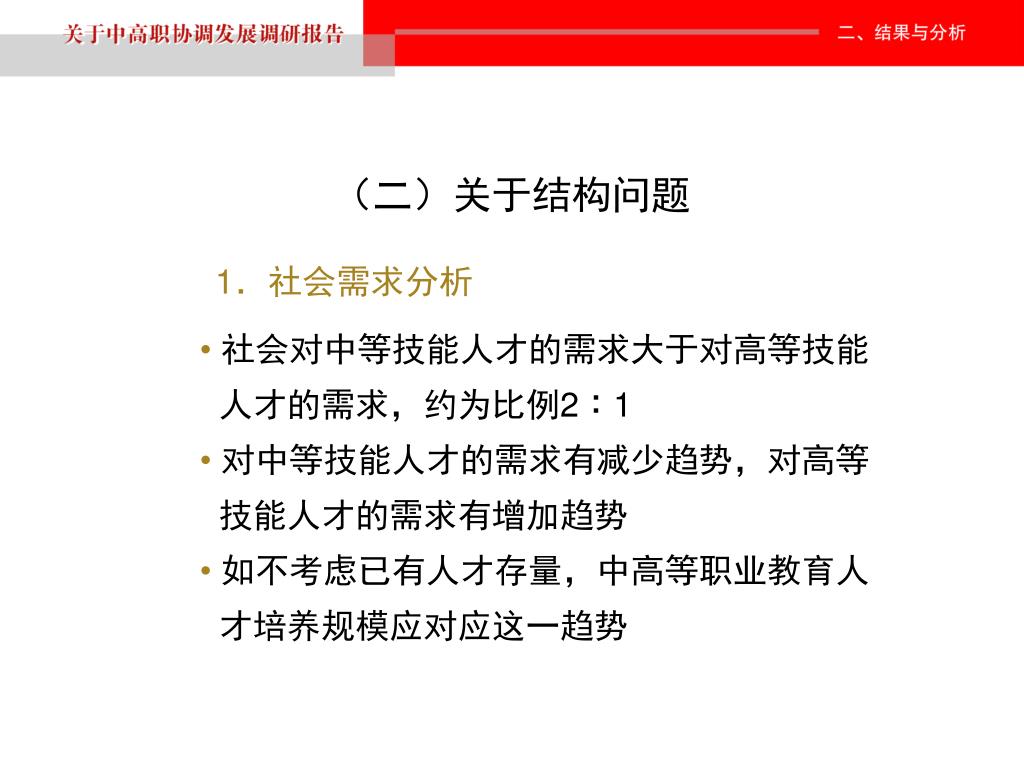 关于中高职协调发展调研报告

二、结果与分析

（二）关于结构问题

1．社会需求分析

• 社会对中等技能人才的需求大于对高等技能人才的需求，约为比例2：1

• 对中等技能人才的需求有减少趋势，对高等技能人才的需求有增加趋势

• 如不考虑已有人才存量，中高等职业教育人才培养规模应对应这一趋势